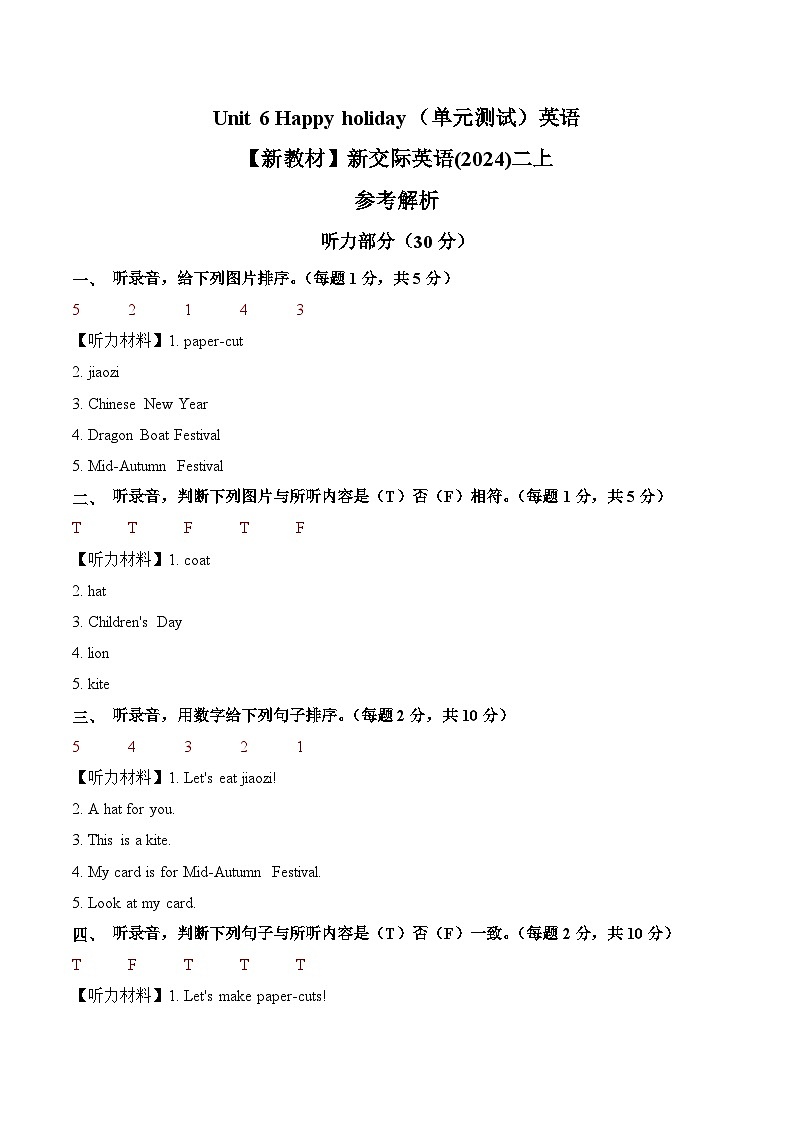 Unit 6 Happy holiday（单元测试）英语

【新教材】新交际英语(2024)二上

参考解析

听力部分（30 分）

一、 听录音，给下列图片排序。(每题 1 分，共 5 分)

5 2 1 4 3

【听力材料】1. paper-cut

2. jiaozi

3. Chinese New Year

4. Dragon Boat Festival

5. Mid-Autumn Festival

二、 听录音，判断下列图片与所听内容是（T）否（F）相符。(每题 1 分，共 5 分)

T T F T F

【听力材料】1. coat

2. hat

3. Children's Day

4. lion

5. kite

三、 听录音，用数字给下列句子排序。(每题 2 分，共 10 分)

5 4 3 2 1

【听力材料】1. Let's eat jiaozi!

2. A hat for you.

3. This is a kite.

4. My card is for Mid-Autumn Festival.

5. Look at my card.

四、 听录音，判断下列句子与所听内容是（T）否（F）一致。(每题 2 分，共 10 分)

T F T T T

【听力材料】1. Let's make paper-cuts!